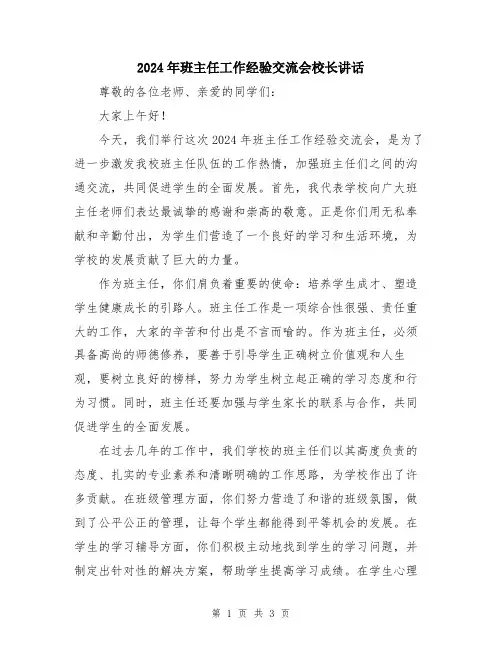 2024年班主任工作经验交流会校长讲话

尊敬的各位老师、亲爱的同学们：

大家上午好！

今天，我们举行这次2024年班主任工作经验交流会，是为了进一步激发我校班主任队伍的工作热情，加强班主任们之间的沟通交流，共同促进学生的全面发展。首先，我代表学校向广大班主任老师们表达最诚挚的感谢和崇高的敬意。正是你们用无私奉献和辛勤付出，为学生们营造了一个良好的学习和生活环境，为学校的发展贡献了巨大的力量。

作为班主任，你们肩负着重要的使命：培养学生成才、塑造学生健康成长的引路人。班主任工作是一项综合性很强、责任重大的工作，大家的辛苦和付出是不言而喻的。作为班主任，必须具备高尚的师德修养，要善于引导学生正确树立价值观和人生观，要树立良好的榜样，努力为学生树立起正确的学习态度和行为习惯。同时，班主任还要加强与学生家长的联系与合作，共同促进学生的全面发展。

在过去几年的工作中，我们学校的班主任们以其高度负责的态度、扎实的专业素养和清晰明确的工作思路，为学校作出了许多贡献。在班级管理方面，你们努力营造了和谐的班级氛围，做到了公平公正的管理，让每个学生都能得到平等机会的发展。在学生的学习辅导方面，你们积极主动地找到学生的学习问题，并制定出针对性的解决方案，帮助学生提高学习成绩。在学生心理

第 1 页 共 3 页